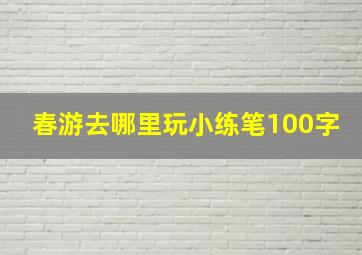 春游去哪里玩小练笔100字